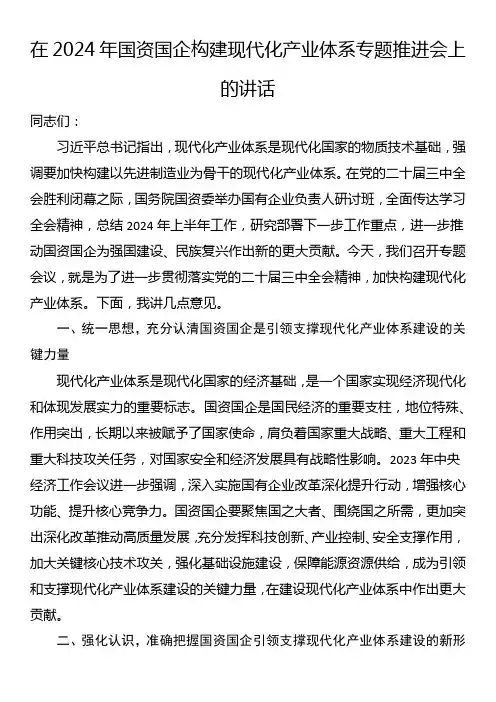 在 2024 年国资国企构建现代化产业体系专题推进会上的讲话

同志们：

习近平总书记指出，现代化产业体系是现代化国家的物质技术基础，强调要加快构建以先进制造业为骨干的现代化产业体系。在党的二十届三中全会胜利闭幕之际，国务院国资委举办国有企业负责人研讨班，全面传达学习全会精神，总结 2024 年上半年工作，研究部署下一步工作重点，进一步推动国资国企为强国建设、民族复兴作出新的更大贡献。今天，我们召开专题会议，就是为了进一步贯彻落实党的二十届三中全会精神，加快构建现代化产业体系。下面，我讲几点意见。

一、统一思想，充分认清国资国企是引领支撑现代化产业体系建设的关键力量

现代化产业体系是现代化国家的经济基础，是一个国家实现经济现代化和体现发展实力的重要标志。国资国企是国民经济的重要支柱，地位特殊、作用突出，长期以来被赋予了国家使命，肩负着国家重大战略、重大工程和重大科技攻关任务，对国家安全和经济发展具有战略性影响。2023 年中央经济工作会议进一步强调，深入实施国有企业改革深化提升行动，增强核心功能、提升核心竞争力。国资国企要聚焦国之大者、围绕国之所需，更加突出深化改革推动高质量发展，充分发挥科技创新、产业控制、安全支撑作用，加大关键核心技术攻关，强化基础设施建设，保障能源资源供给，成为引领和支撑现代化产业体系建设的关键力量，在建设现代化产业体系中作出更大贡献。

二、强化认识，准确把握国资国企引领支撑现代化产业体系建设的新形